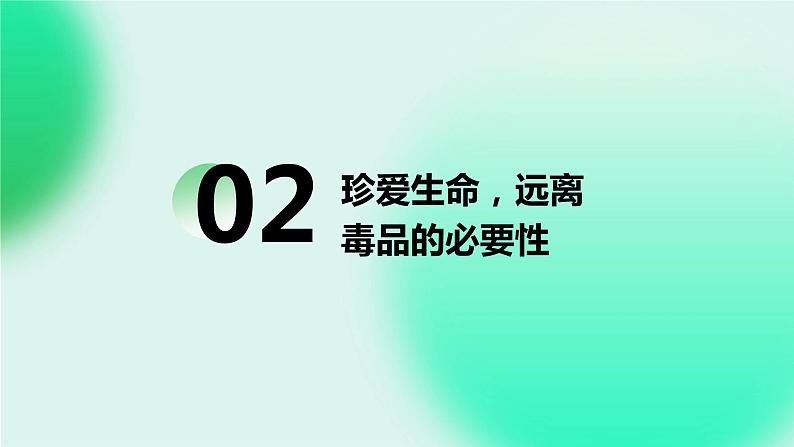 02

珍爱生命，远离毒品的必要性